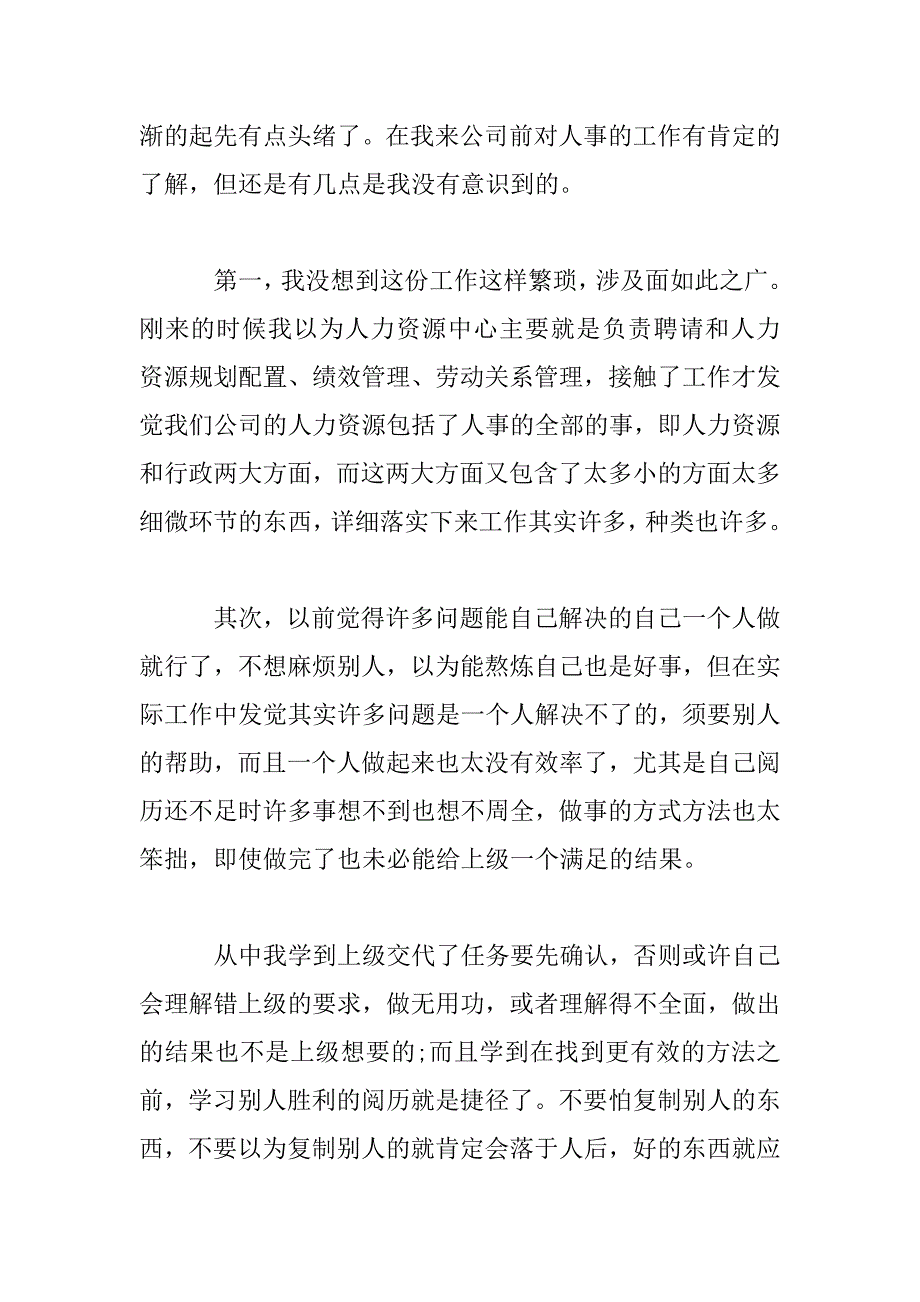 渐的起先有点头绪了。在我来公司前对人事的工作有肯定的了解，但还是有几点是我没有意识到的。

第一，我没想到这份工作这样繁琐，涉及面如此之广。刚来的时候我以为人力资源中心主要就是负责聘请和人力资源规划配置、绩效管理、劳动关系管理，接触了工作才发觉我们公司的人力资源包括了人事的全部的事，即人力资源和行政两大方面，而这两大方面又包含了太多小的方面太多细微环节的东西，详细落实下来工作其实许多，种类也许多。

其次，以前觉得许多问题能自己解决的自己一个人做就行了，不想麻烦别人，以为能熬炼自己也是好事，但在实际工作中发觉其实许多问题是一个人解决不了的，须要别人的帮助，而且一个人做起来也太没有效率了，尤其是自己阅历还不足时许多事想不到也想不周全，做事的方式方法也太笨拙，即使做完了也未必能给上级一个满足的结果。

从中我学到上级交代了任务要先确认，否则或许自己会理解错上级的要求，做无用功，或者理解得不全面，做出的结果也不是上级想要的;而且学到在找到更有效的方法之前，学习别人胜利的阅历就是捷径了。不要怕复制别人的东西，不要以为复制别人的就肯定会落于人后，好的东西就应